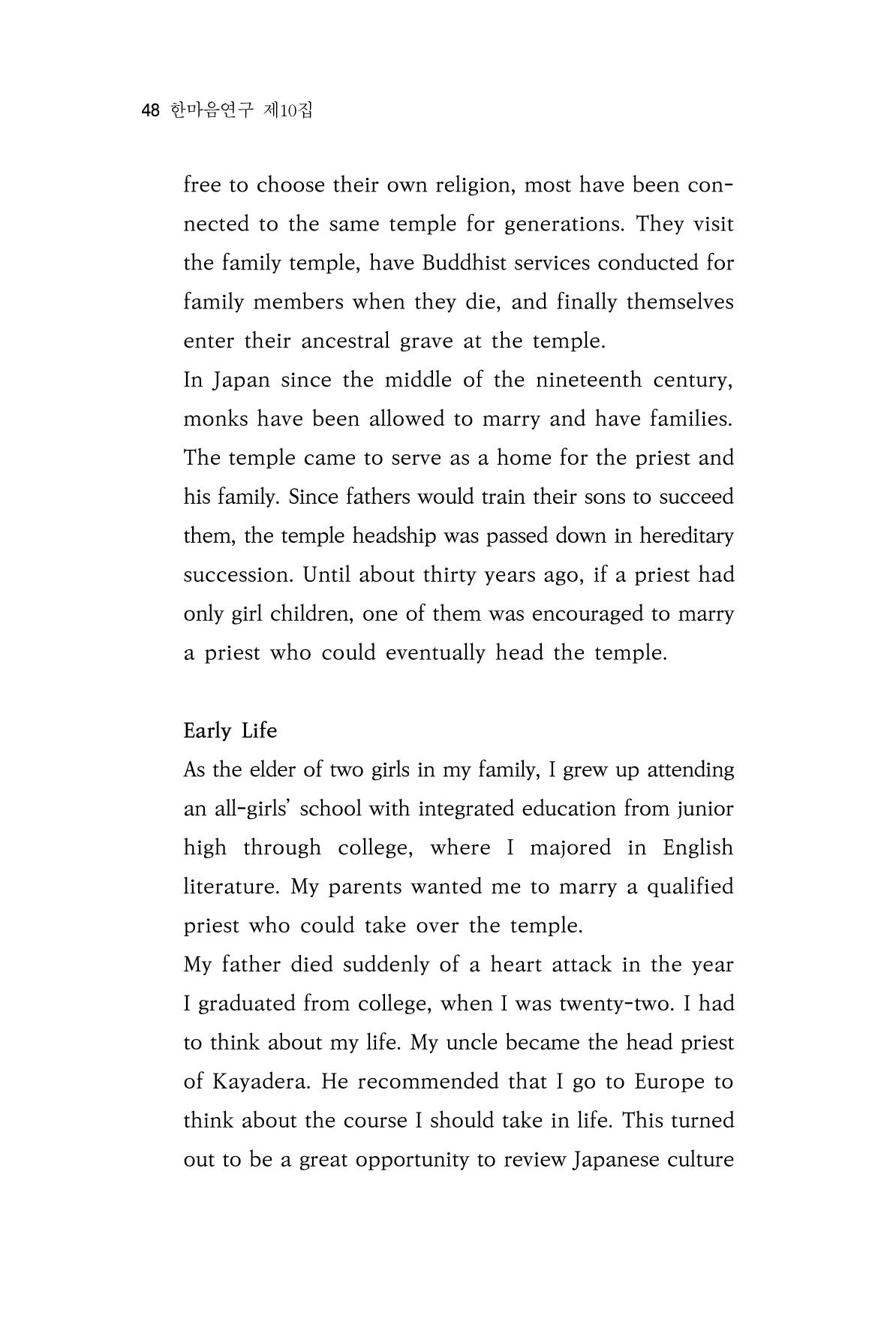 48 한마음연구 제10집

free to choose their own religion, most have been connected to the same temple for generations. They visit the family temple, have Buddhist services conducted for family members when they die, and finally themselves enter their ancestral grave at the temple.

In Japan since the middle of the nineteenth century, monks have been allowed to marry and have families. The temple came to serve as a home for the priest and his family. Since fathers would train their sons to succeed them, the temple headship was passed down in hereditary succession. Until about thirty years ago, if a priest had only girl children, one of them was encouraged to marry a priest who could eventually head the temple.

Early Life

As the elder of two girls in my family, I grew up attending an all-girls' school with integrated education from junior high through college, where I majored in English literature. My parents wanted me to marry a qualified priest who could take over the temple.

My father died suddenly of a heart attack in the year I graduated from college, when I was twenty-two. I had to think about my life. My uncle became the head priest of Kayadera. He recommended that I go to Europe to think about the course I should take in life. This turned out to be a great opportunity to review Japanese culture